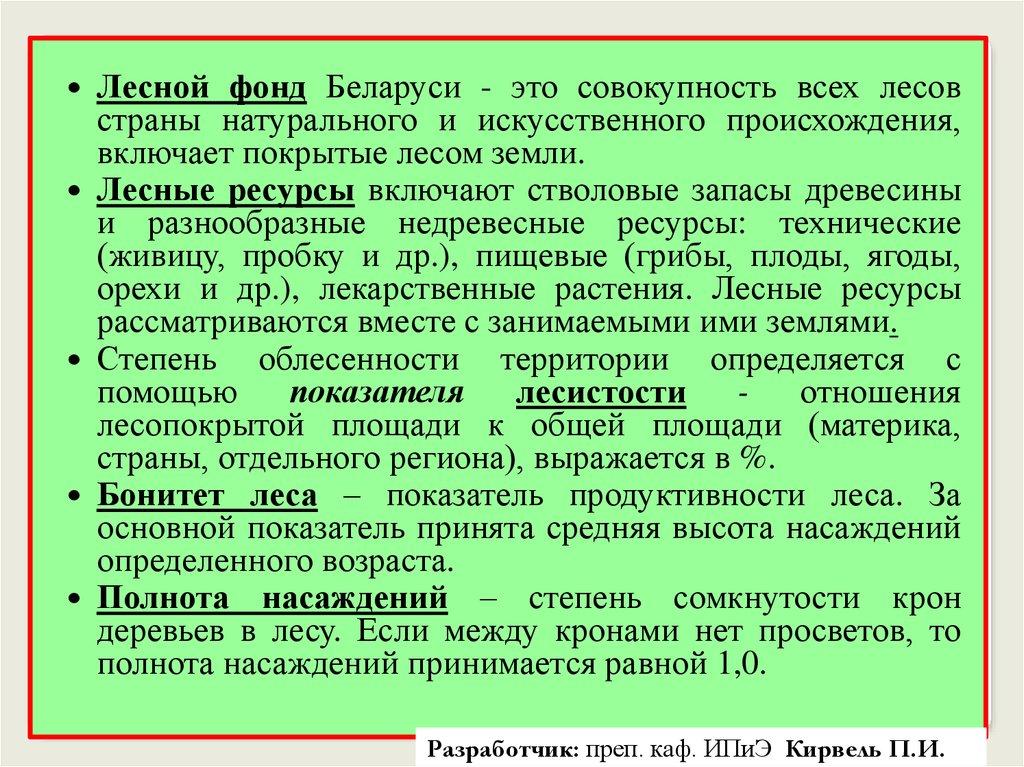 • Лесной фонд Беларуси - это совокупность всех лесов страны натурального и искусственного происхождения, включает покрытые лесом земли.

• Лесные ресурсы включают стволовые запасы древесины и разнообразные недревесные ресурсы: технические (живицу, пробку и др.), пищевые (грибы, плоды, ягоды, орехи и др.), лекарственные растения. Лесные ресурсы рассматриваются вместе с занимаемыми ими землями.

• Степень облесенности территории определяется с помощью показателя лесистости - отношения лесопокрытой площади к общей площади (материка, страны, отдельного региона), выражается в %.

• Бонитет леса – показатель продуктивности леса. За основной показатель принята средняя высота насаждений определенного возраста.

• Полнота насаждений – степень сомкнутости крон деревьев в лесу. Если между кронами нет просветов, то полнота насаждений принимается равной 1,0.

Разработчик: преп. каф. ИПиЭ Кирвель П.И.